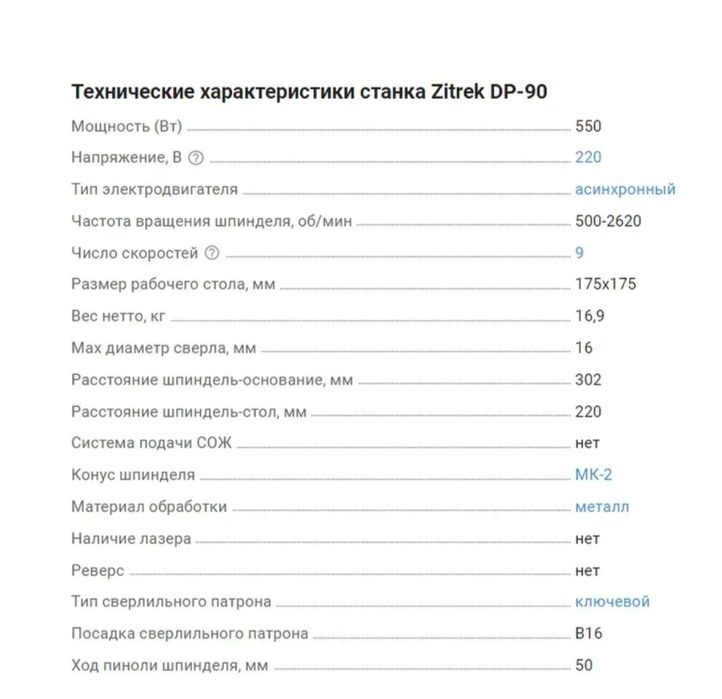 Технические характеристики станка Zitrek DP-90

| | |
|---|---|
| Мощность (Вт) | 550 |
| Напряжение, В | 220 |
| Тип электродвигателя | асинхронный |
| Частота вращения шпинделя, об/мин | 500-2620 |
| Число скоростей | 9 |
| Размер рабочего стола, мм | 175x175 |
| Вес нетто, кг | 16,9 |
| Max диаметр сверла, мм | 16 |
| Расстояние шпиндель-основание, мм | 302 |
| Расстояние шпиндель-стол, мм | 220 |
| Система подачи СОЖ | нет |
| Конус шпинделя | МК-2 |
| Материал обработки | металл |
| Наличие лазера | нет |
| Реверс | нет |
| Тип сверлильного патрона | ключевой |
| Посадка сверлильного патрона | B16 |
| Ход пиноли шпинделя, мм | 50 |